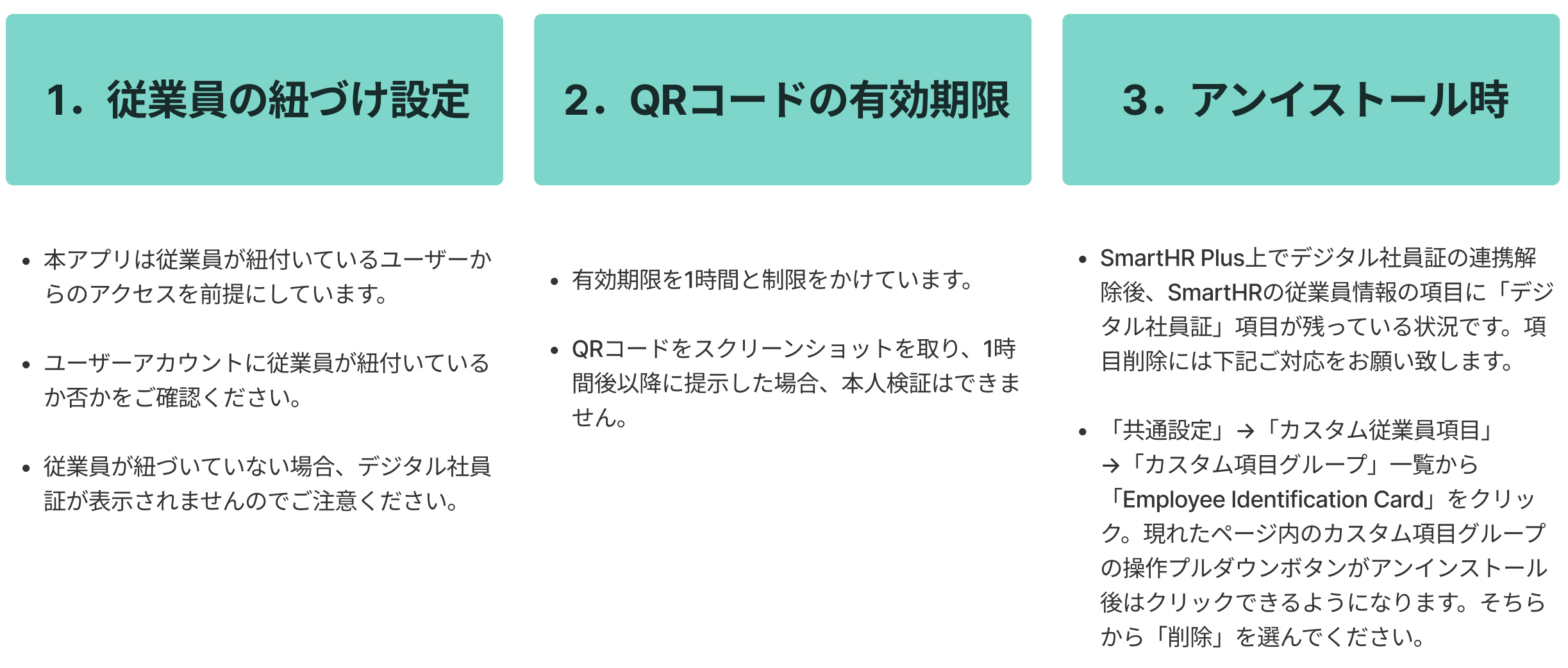 1．従業員の紐づけ設定

• 本アプリは従業員が紐付いているユーザーからのアクセスを前提にしています。

• ユーザーアカウントに従業員が紐付いているか否かをご確認ください。

• 従業員が紐づいていない場合、デジタル社員証が表示されませんのでご注意ください。

2．QRコードの有効期限

• 有効期限を1時間と制限をかけています。

• QRコードをスクリーンショットを取り、1時間後以降に提示した場合、本人検証はできません。

3．アンイストール時

• SmartHR Plus上でデジタル社員証の連携解除後、SmartHRの従業員情報の項目に「デジタル社員証」項目が残っている状況です。項目削除には下記ご対応をお願い致します。

• 「共通設定」→「カスタム従業員項目」→「カスタム項目グループ」一覧から「Employee Identification Card」をクリック。現れたページ内のカスタム項目グループの操作プルダウンボタンがアンインストール後はクリックできるようになります。そちらから「削除」を選んでください。